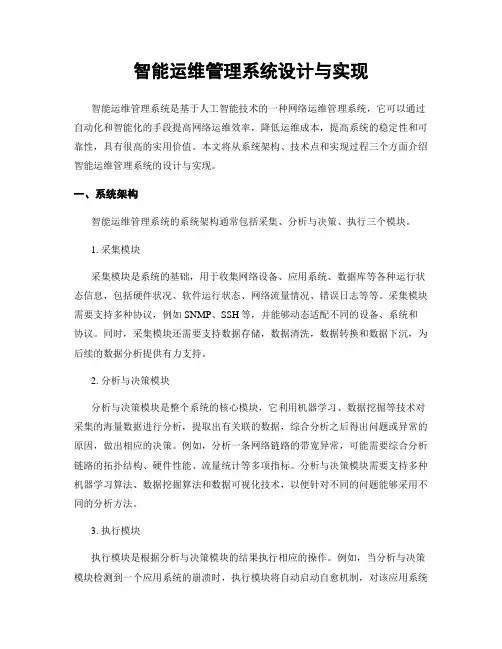 智能运维管理系统设计与实现

智能运维管理系统是基于人工智能技术的一种网络运维管理系统，它可以通过自动化和智能化的手段提高网络运维效率，降低运维成本，提高系统的稳定性和可靠性，具有很高的实用价值。本文将从系统架构、技术点和实现过程三个方面介绍智能运维管理系统的设计与实现。

一、系统架构

智能运维管理系统的系统架构通常包括采集、分析与决策、执行三个模块。

1. 采集模块

采集模块是系统的基础，用于收集网络设备、应用系统、数据库等各种运行状态信息，包括硬件状况、软件运行状态、网络流量情况、错误日志等等。采集模块需要支持多种协议，例如 SNMP、SSH 等，并能够动态适配不同的设备、系统和协议。同时，采集模块还需要支持数据存储，数据清洗，数据转换和数据下沉，为后续的数据分析提供有力支持。

2. 分析与决策模块

分析与决策模块是整个系统的核心模块，它利用机器学习、数据挖掘等技术对采集的海量数据进行分析，提取出有关联的数据，综合分析之后得出问题或异常的原因，做出相应的决策。例如，分析一条网络链路的带宽异常，可能需要综合分析链路的拓扑结构、硬件性能、流量统计等多项指标。分析与决策模块需要支持多种机器学习算法、数据挖掘算法和数据可视化技术，以便针对不同的问题能够采用不同的分析方法。

3. 执行模块

执行模块是根据分析与决策模块的结果执行相应的操作。例如，当分析与决策模块检测到一个应用系统的崩溃时，执行模块将自动启动自愈机制，对该应用系统